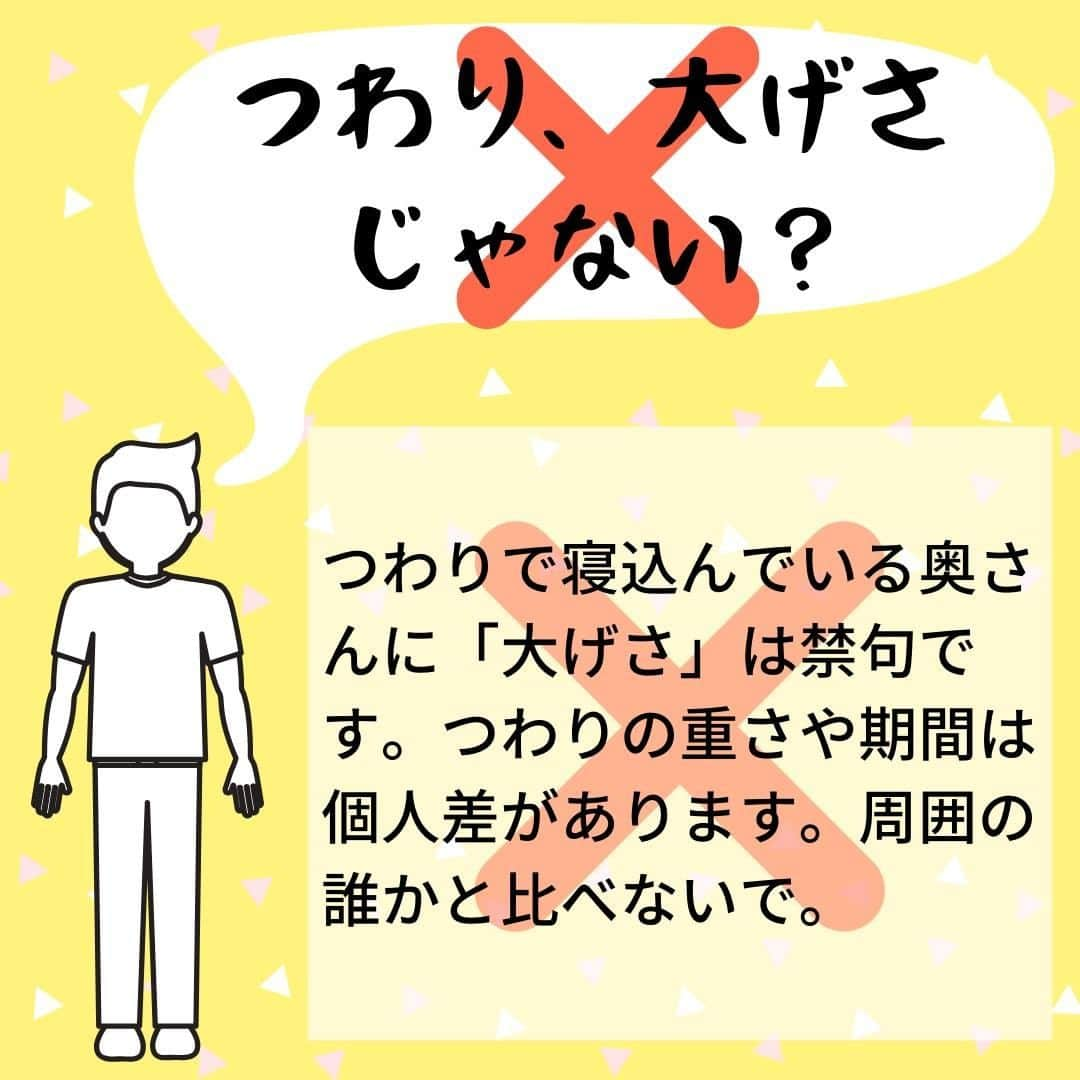 つわり、大げさじゃない？

つわりで寝込んでいる奥さんに「大げさ」は禁句です。つわりの重さや期間は個人差があります。周囲の誰かと比べないで。